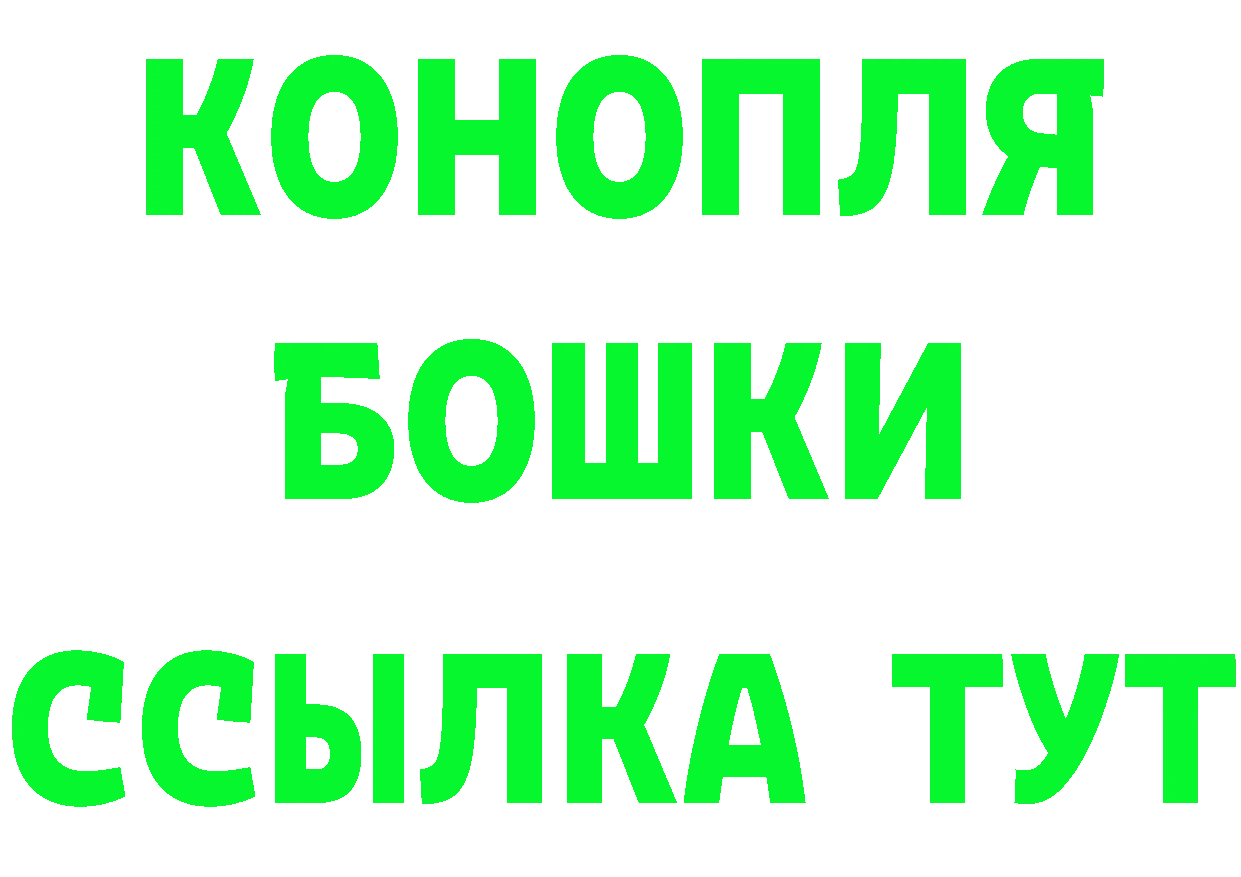 КОНОПЛЯ
БОШКИ
ССЫЛКА ТУТ